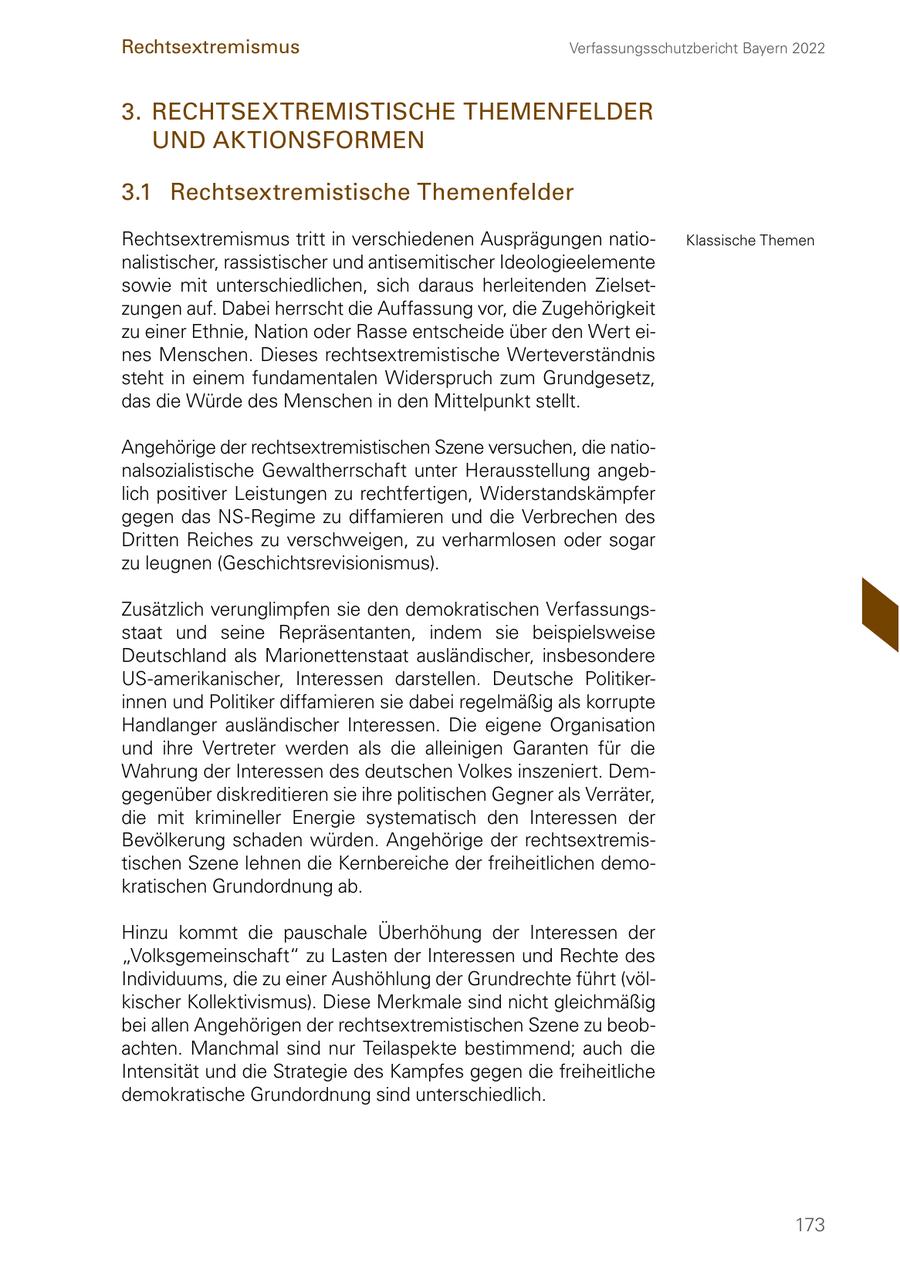 Rechtsextremismus

Verfassungsschutzbericht Bayern 2022

3. RECHTSEXTREMISTISCHE THEMENFELDER UND AKTIONSFORMEN

3.1 Rechtsextremistische Themenfelder

Klassische Themen

Rechtsextremismus tritt in verschiedenen Ausprägungen nationalistischer, rassistischer und antisemitischer Ideologieelemente sowie mit unterschiedlichen, sich daraus herleitenden Zielsetzungen auf. Dabei herrscht die Auffassung vor, die Zugehörigkeit zu einer Ethnie, Nation oder Rasse entscheide über den Wert eines Menschen. Dieses rechtsextremistische Werteverständnis steht in einem fundamentalen Widerspruch zum Grundgesetz, das die Würde des Menschen in den Mittelpunkt stellt.

Angehörige der rechtsextremistischen Szene versuchen, die nationalsozialistische Gewaltherrschaft unter Herausstellung angeblich positiver Leistungen zu rechtfertigen, Widerstandskämpfer gegen das NS-Regime zu diffamieren und die Verbrechen des Dritten Reiches zu verschweigen, zu verharmlosen oder sogar zu leugnen (Geschichtsrevisionismus).

Zusätzlich verunglimpfen sie den demokratischen Verfassungsstaat und seine Repräsentanten, indem sie beispielsweise Deutschland als Marionettenstaat ausländischer, insbesondere US-amerikanischer, Interessen darstellen. Deutsche Politikerinnen und Politiker diffamieren sie dabei regelmäßig als korrupte Handlanger ausländischer Interessen. Die eigene Organisation und ihre Vertreter werden als die alleinigen Garanten für die Wahrung der Interessen des deutschen Volkes inszeniert. Demgegenüber diskreditieren sie ihre politischen Gegner als Verräter, die mit krimineller Energie systematisch den Interessen der Bevölkerung schaden würden. Angehörige der rechtsextremistischen Szene lehnen die Kernbereiche der freiheitlichen demokratischen Grundordnung ab.

Hinzu kommt die pauschale Überhöhung der Interessen der „Volksgemeinschaft“ zu Lasten der Interessen und Rechte des Individuums, die zu einer Aushöhlung der Grundrechte führt (völkischer Kollektivismus). Diese Merkmale sind nicht gleichmäßig bei allen Angehörigen der rechtsextremistischen Szene zu beobachten. Manchmal sind nur Teilaspekte bestimmend; auch die Intensität und die Strategie des Kampfes gegen die freiheitliche demokratische Grundordnung sind unterschiedlich.

173